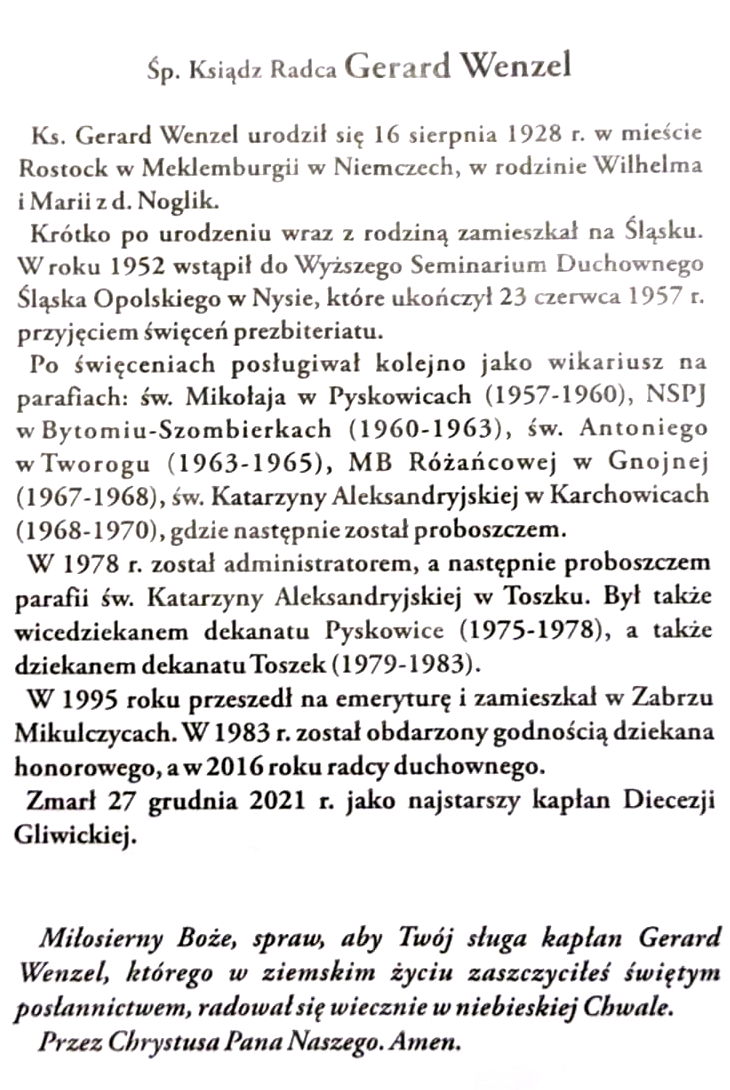 Śp. Ksiądz Radca Gerard Wenzel

Ks. Gerard Wenzel urodził się 16 sierpnia 1928 r. w mieście Rostock w Meklemburgii w Niemczech, w rodzinie Wilhelma i Marii z d. Noglik.

Krótko po urodzeniu wraz z rodziną zamieszkał na Śląsku. W roku 1952 wstąpił do Wyższego Seminarium Duchownego Śląska Opolskiego w Nysie, które ukończył 23 czerwca 1957 r. przyjęciem święceń prezbiteriatu.

Po święceniach posługiwał kolejno jako wikariusz na parafiach: św. Mikołaja w Pyskowicach (1957-1960), NSPJ w Bytomiu-Szombierkach (1960-1963), św. Antoniego w Tworogu (1963-1965), MB Różańcowej w Gnojnej (1967-1968), św. Katarzyny Aleksandryjskiej w Karchowicach (1968-1970), gdzie następnie został proboszczem.

W 1978 r. został administratorem, a następnie proboszczem parafii św. Katarzyny Aleksandryjskiej w Toszku. Był także wicedziekanem dekanatu Pyskowice (1975-1978), a także dziekanem dekanatu Toszek (1979-1983).

W 1995 roku przeszedł na emeryturę i zamieszkał w Zabrzu Mikulczycach. W 1983 r. został obdarzony godnością dziekana honorowego, a w 2016 roku radcy duchownego.

Zmarł 27 grudnia 2021 r. jako najstarszy kapłan Diecezji Gliwickiej.

Miłosierny Boże, spraw, aby Twój sługa kapłan Gerard Wenzel, którego w ziemskim życiu zaszczyciłeś świętym posłannictwem, radował się wiecznie w niebieskiej Chwale.

Przez Chrystusa Pana Naszego. Amen.